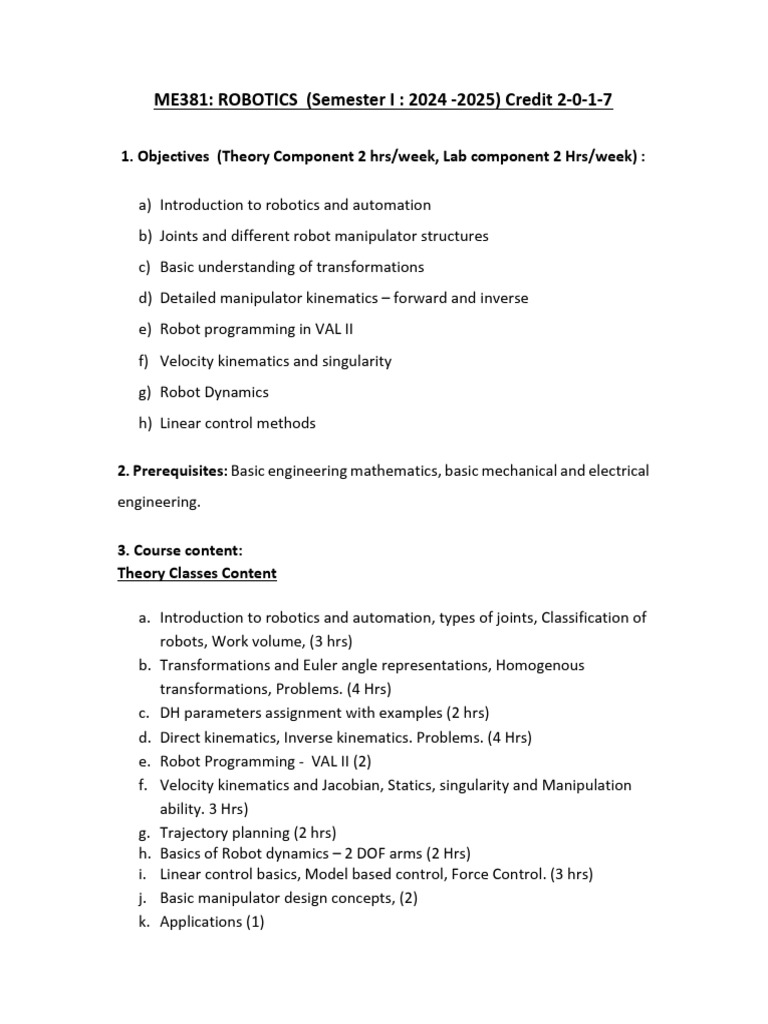 ME381: ROBOTICS (Semester I : 2024 -2025) Credit 2-0-1-7

1. Objectives (Theory Component 2 hrs/week, Lab component 2 Hrs/week) :

a) Introduction to robotics and automation
b) Joints and different robot manipulator structures
c) Basic understanding of transformations
d) Detailed manipulator kinematics – forward and inverse
e) Robot programming in VAL II
f) Velocity kinematics and singularity
g) Robot Dynamics
h) Linear control methods

2. Prerequisites: Basic engineering mathematics, basic mechanical and electrical engineering.

3. Course content:
Theory Classes Content

a. Introduction to robotics and automation, types of joints, Classification of robots, Work volume, (3 hrs)
b. Transformations and Euler angle representations, Homogenous transformations, Problems. (4 Hrs)
c. DH parameters assignment with examples (2 hrs)
d. Direct kinematics, Inverse kinematics. Problems. (4 Hrs)
e. Robot Programming - VAL II (2)
f. Velocity kinematics and Jacobian, Statics, singularity and Manipulation ability. 3 Hrs)
g. Trajectory planning (2 hrs)
h. Basics of Robot dynamics – 2 DOF arms (2 Hrs)
i. Linear control basics, Model based control, Force Control. (3 hrs)
j. Basic manipulator design concepts, (2)
k. Applications (1)